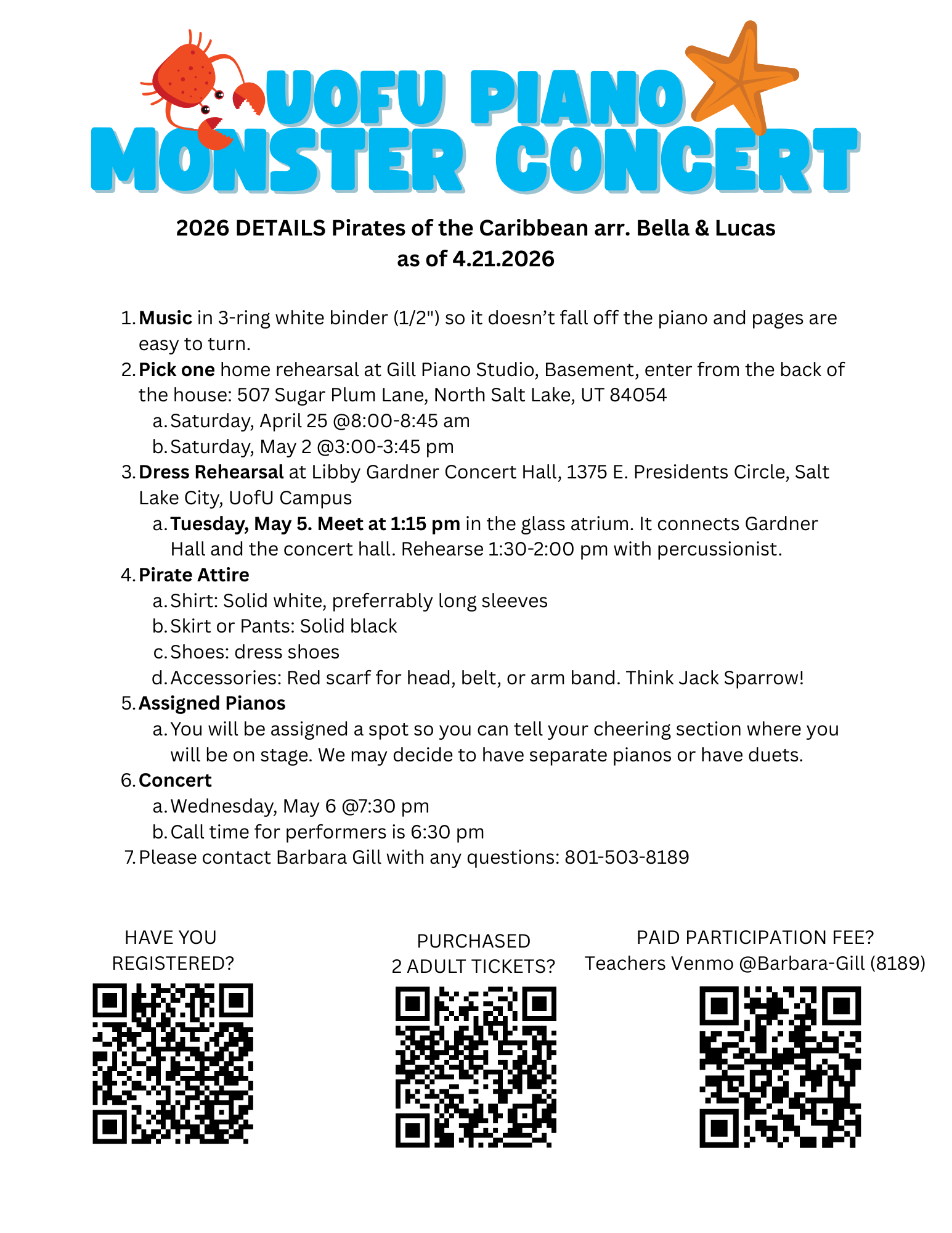 UOFU PIANO MONSTER CONCERT

2026 DETAILS Pirates of the Caribbean arr. Bella & Lucas
as of 4.21.2026

1. Music in 3-ring white binder (1/2") so it doesn't fall off the piano and pages are easy to turn.
2. Pick one home rehearsal at Gill Piano Studio, Basement, enter from the back of the house: 507 Sugar Plum Lane, North Salt Lake, UT 84054
a. Saturday, April 25 @8:00-8:45 am
b. Saturday, May 2 @3:00-3:45 pm
3. Dress Rehearsal at Libby Gardner Concert Hall, 1375 E. Presidents Circle, Salt Lake City, UofU Campus
a. Tuesday, May 5. Meet at 1:15 pm in the glass atrium. It connects Gardner Hall and the concert hall. Rehearse 1:30-2:00 pm with percussionist.
4. Pirate Attire
a. Shirt: Solid white, preferrably long sleeves
b. Skirt or Pants: Solid black
c. Shoes: dress shoes
d. Accessories: Red scarf for head, belt, or arm band. Think Jack Sparrow!
5. Assigned Pianos
a. You will be assigned a spot so you can tell your cheering section where you will be on stage. We may decide to have separate pianos or have duets.
6. Concert
a. Wednesday, May 6 @7:30 pm
b. Call time for performers is 6:30 pm
7. Please contact Barbara Gill with any questions: 801-503-8189

HAVE YOU REGISTERED?

PURCHASED 2 ADULT TICKETS?

PAID PARTICIPATION FEE?
Teachers Venmo @Barbara-Gill (8189)